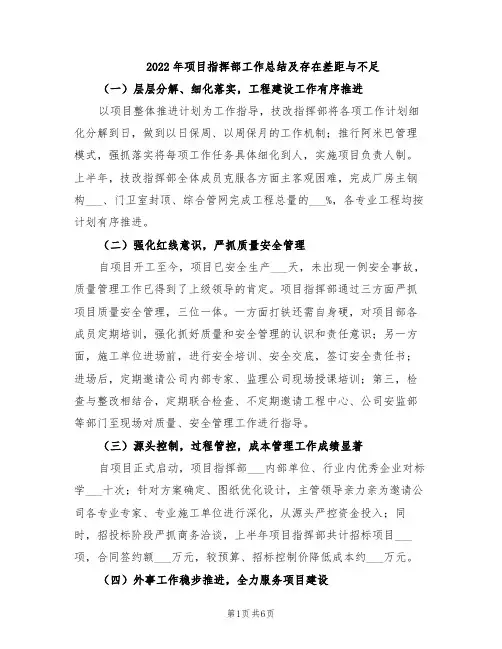 2022年项目指挥部工作总结及存在差距与不足

（一）层层分解、细化落实，工程建设工作有序推进

以项目整体推进计划为工作指导，技改指挥部将各项工作计划细化分解到日，做到以日保周、以周保月的工作机制；推行阿米巴管理模式，强抓落实将每项工作任务具体细化到人，实施项目负责人制。上半年，技改指挥部全体成员克服各方面主客观困难，完成厂房主钢构___、门卫室封顶、综合管网完成工程总量的___%，各专业工程均按计划有序推进。

（二）强化红线意识，严抓质量安全管理

自项目开工至今，项目已安全生产___天，未出现一例安全事故，质量管理工作已得到了上级领导的肯定。项目指挥部通过三方面严抓项目质量安全管理，三位一体。一方面打铁还需自身硬，对项目部各成员定期培训，强化抓好质量和安全管理的认识和责任意识；另一方面，施工单位进场前，进行安全培训、安全交底，签订安全责任书；进场后，定期邀请公司内部专家、监理公司现场授课培训；第三，检查与整改相结合，定期联合检查、不定期邀请工程中心、公司安监部等部门至现场对质量、安全管理工作进行指导。

（三）源头控制，过程管控，成本管理工作成绩显著

自项目正式启动，项目指挥部___内部单位、行业内优秀企业对标学___十次；针对方案确定、图纸优化设计，主管领导亲力亲为邀请公司各专业专家、专业施工单位进行深化，从源头严控资金投入；同时，招投标阶段严抓商务洽谈，上半年项目指挥部共计招标项目___项，合同签约额___万元，较预算、招标控制价降低成本约___万元。

（四）外事工作稳步推进，全力服务项目建设

第1页 共6页